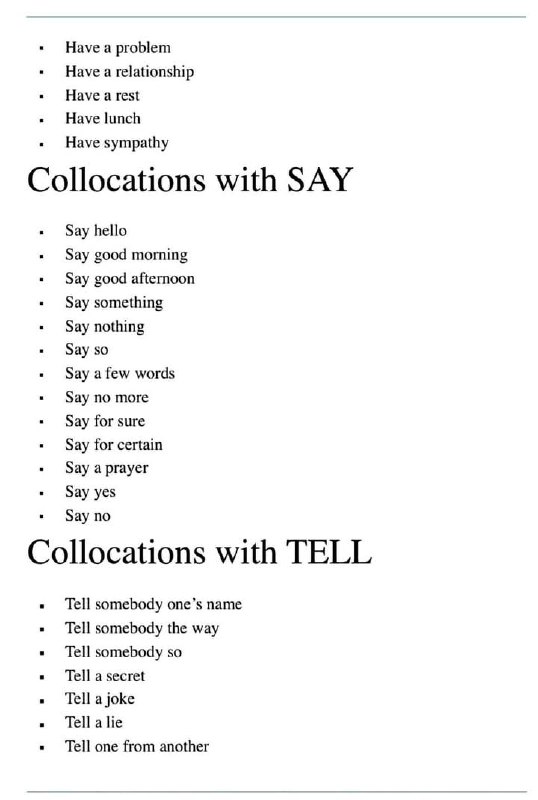 - Have a problem
- Have a relationship
- Have a rest
- Have lunch
- Have sympathy

Collocations with SAY

- Say hello
- Say good morning
- Say good afternoon
- Say something
- Say nothing
- Say so
- Say a few words
- Say no more
- Say for sure
- Say for certain
- Say a prayer
- Say yes
- Say no

Collocations with TELL

- Tell somebody one's name
- Tell somebody the way
- Tell somebody so
- Tell a secret
- Tell a joke
- Tell a lie
- Tell one from another